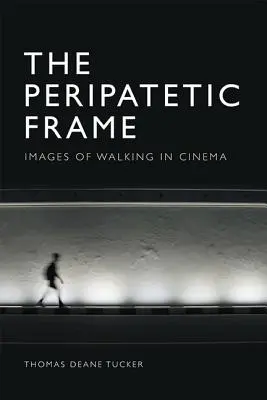 THE PERIPATETIC FRAME

IMAGES OF WALKING IN CINEMA

THOMAS DEANE TUCKER